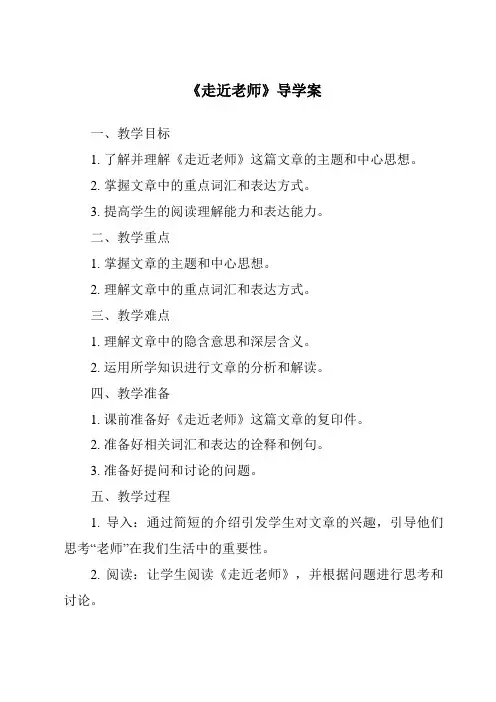 《走近老师》导学案

一、教学目标

1. 了解并理解《走近老师》这篇文章的主题和中心思想。

2. 掌握文章中的重点词汇和表达方式。

3. 提高学生的阅读理解能力和表达能力。

二、教学重点

1. 掌握文章的主题和中心思想。

2. 理解文章中的重点词汇和表达方式。

三、教学难点

1. 理解文章中的隐含意思和深层含义。

2. 运用所学知识进行文章的分析和解读。

四、教学准备

1. 课前准备好《走近老师》这篇文章的复印件。

2. 准备好相关词汇和表达的诠释和例句。

3. 准备好提问和讨论的问题。

五、教学过程

1. 导入：通过简短的介绍引发学生对文章的兴趣，引导他们思考“老师”在我们生活中的重要性。

2. 阅读：让学生阅读《走近老师》，并根据问题进行思考和讨论。